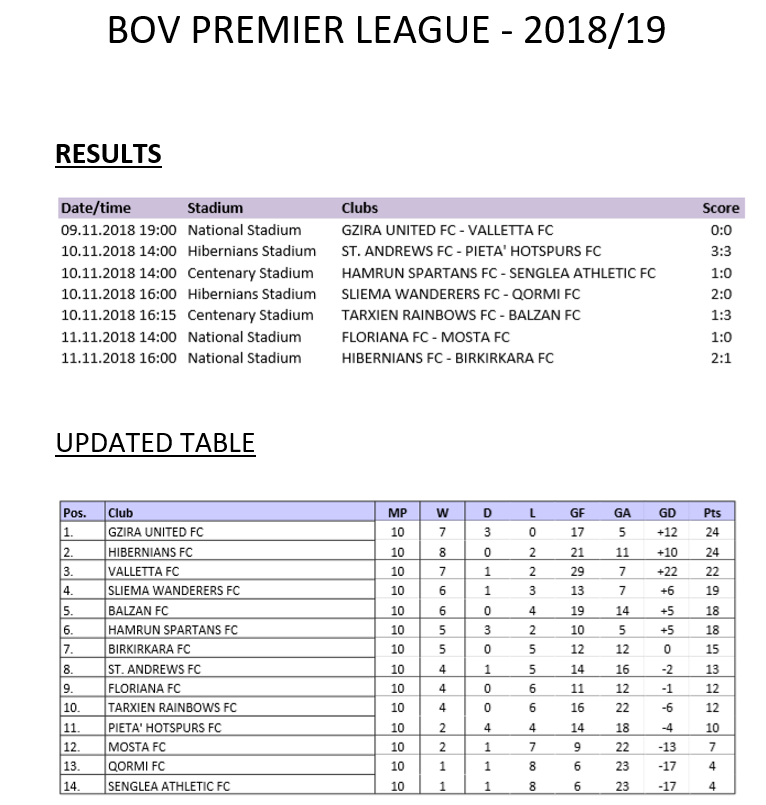 BOV PREMIER LEAGUE - 2018/19

RESULTS

| Date/time | Stadium | Clubs | Score |
|---|---|---|---|
| 09.11.2018 19:00 | National Stadium | GZIRA UNITED FC - VALLETTA FC | 0:0 |
| 10.11.2018 14:00 | Hibernians Stadium | ST. ANDREWS FC - PIETA' HOTSPURS FC | 3:3 |
| 10.11.2018 14:00 | Centenary Stadium | HAMRUN SPARTANS FC - SENGLEA ATHLETIC FC | 1:0 |
| 10.11.2018 16:00 | Hibernians Stadium | SLIEMA WANDERERS FC - QORMI FC | 2:0 |
| 10.11.2018 16:15 | Centenary Stadium | TARXIEN RAINBOWS FC - BALZAN FC | 1:3 |
| 11.11.2018 14:00 | National Stadium | FLORIANA FC - MOSTA FC | 1:0 |
| 11.11.2018 16:00 | National Stadium | HIBERNIANS FC - BIRKIRKARA FC | 2:1 |

UPDATED TABLE

| Pos. | Club | MP | W | D | L | GF | GA | GD | Pts |
|---|---|---|---|---|---|---|---|---|---|
| 1. | GZIRA UNITED FC | 10 | 7 | 3 | 0 | 17 | 5 | +12 | 24 |
| 2. | HIBERNIANS FC | 10 | 8 | 0 | 2 | 21 | 11 | +10 | 24 |
| 3. | VALLETTA FC | 10 | 7 | 1 | 2 | 29 | 7 | +22 | 22 |
| 4. | SLIEMA WANDERERS FC | 10 | 6 | 1 | 3 | 13 | 7 | +6 | 19 |
| 5. | BALZAN FC | 10 | 6 | 0 | 4 | 19 | 14 | +5 | 18 |
| 6. | HAMRUN SPARTANS FC | 10 | 5 | 3 | 2 | 10 | 5 | +5 | 18 |
| 7. | BIRKIRKARA FC | 10 | 5 | 0 | 5 | 12 | 12 | 0 | 15 |
| 8. | ST. ANDREWS FC | 10 | 4 | 1 | 5 | 14 | 16 | -2 | 13 |
| 9. | FLORIANA FC | 10 | 4 | 0 | 6 | 11 | 12 | -1 | 12 |
| 10. | TARXIEN RAINBOWS FC | 10 | 4 | 0 | 6 | 16 | 22 | -6 | 12 |
| 11. | PIETA' HOTSPURS FC | 10 | 2 | 4 | 4 | 14 | 18 | -4 | 10 |
| 12. | MOSTA FC | 10 | 2 | 1 | 7 | 9 | 22 | -13 | 7 |
| 13. | QORMI FC | 10 | 1 | 1 | 8 | 6 | 23 | -17 | 4 |
| 14. | SENGLEA ATHLETIC FC | 10 | 1 | 1 | 8 | 6 | 23 | -17 | 4 |